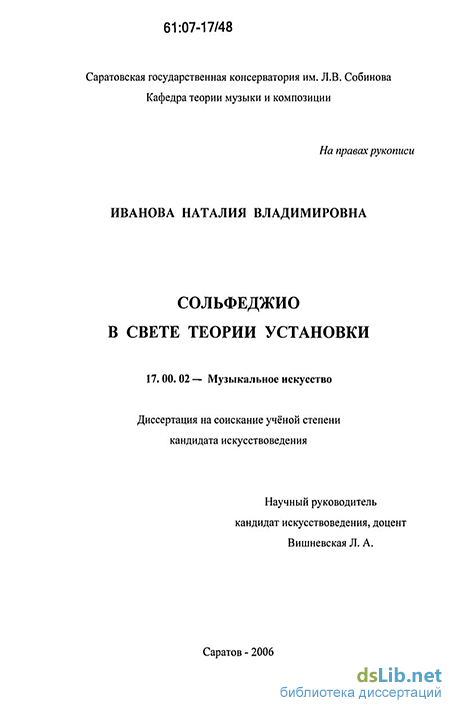 61:07-17/48

Саратовская государственная консерватория им. Л.В. Собинова
Кафедра теории музыки и композиции

На правах рукописи

ИВАНОВА НАТАЛИЯ ВЛАДИМИРОВНА

СОЛЬФЕДЖИО
В СВЕТЕ ТЕОРИИ УСТАНОВКИ

17. 00. 02 — Музыкальное искусство

Диссертация на соискание учёной степени
кандидата искусствоведения

Научный руководитель
кандидат искусствоведения, доцент
Вишневская Л. А.

Саратов - 2006

dsLib.net
библиотека диссертаций